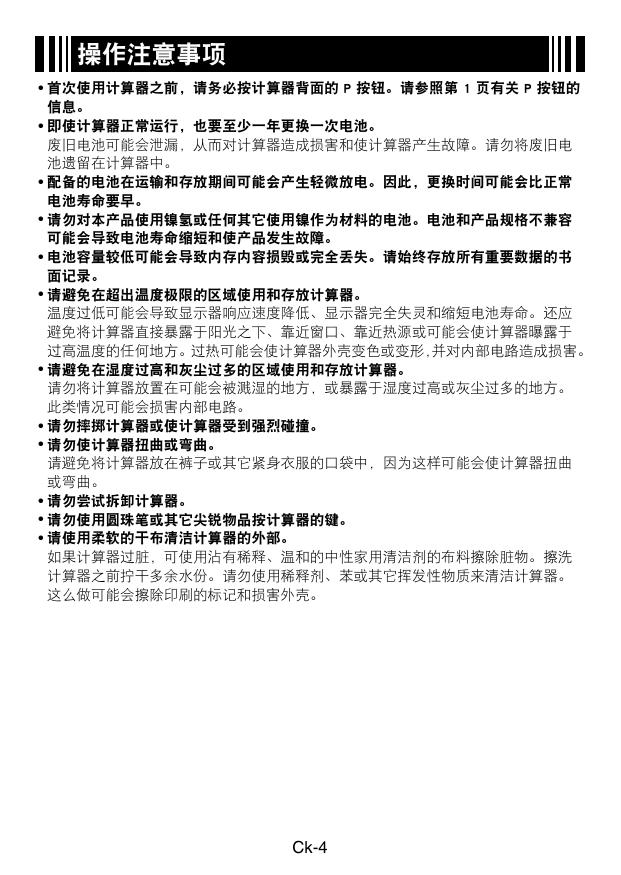 操作注意事项

• 首次使用计算器之前，请务必按计算器背面的 P 按钮。请参照第 1 页有关 P 按钮的信息。

• 即使计算器正常运行，也要至少一年更换一次电池。
废旧电池可能会泄漏，从而对计算器造成损害和使计算器产生故障。请勿将废旧电池遗留在计算器中。

• 配备的电池在运输和存放期间可能会产生轻微放电。因此，更换时间可能会比正常电池寿命要早。

• 请勿对本产品使用镍氢或任何其它使用镍作为材料的电池。电池和产品规格不兼容可能会导致电池寿命缩短和使产品发生故障。

• 电池容量较低可能会导致内存内容损毁或完全丢失。请始终存放所有重要数据的书面记录。

• 请避免在超出温度极限的区域使用和存放计算器。
温度过低可能会导致显示器响应速度降低、显示器完全失灵和缩短电池寿命。还应避免将计算器直接暴露于阳光之下、靠近窗口、靠近热源或可能会使计算器曝露于过高温度的任何地方。过热可能会使计算器外壳变色或变形，并对内部电路造成损害。

• 请避免在湿度过高和灰尘过多的区域使用和存放计算器。
请勿将计算器放置在可能会被溅湿的地方，或暴露于湿度过高或灰尘过多的地方。此类情况可能会损害内部电路。

• 请勿摔掷计算器或使计算器受到强烈碰撞。

• 请勿使计算器扭曲或弯曲。
请避免将计算器放在裤子或其它紧身衣服的口袋中，因为这样可能会使计算器扭曲或弯曲。

• 请勿尝试拆卸计算器。

• 请勿使用圆珠笔或其它尖锐物品按计算器的键。

• 请使用柔软的干布清洁计算器的外部。
如果计算器过脏，可使用沾有稀释、温和的中性家用清洁剂的布料擦除脏物。擦洗计算器之前拧干多余水份。请勿使用稀释剂、苯或其它挥发性物质来清洁计算器。这么做可能会擦除印刷的标记和损害外壳。

Ck-4